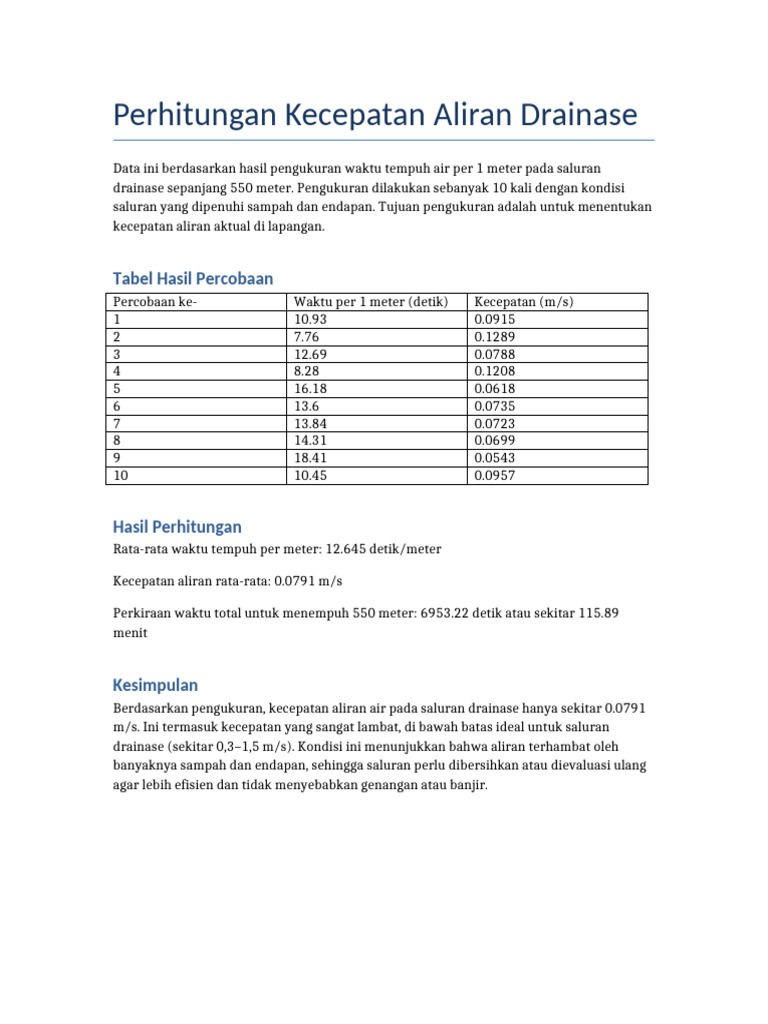 Perhitungan Kecepatan Aliran Drainase

Data ini berdasarkan hasil pengukuran waktu tempuh air per 1 meter pada saluran drainase sepanjang 550 meter. Pengukuran dilakukan sebanyak 10 kali dengan kondisi saluran yang dipenuhi sampah dan endapan. Tujuan pengukuran adalah untuk menentukan kecepatan aliran aktual di lapangan.

Tabel Hasil Percobaan

| Percobaan ke- | Waktu per 1 meter (detik) | Kecepatan (m/s) |
|---|---|---|
| 1 | 10.93 | 0.0915 |
| 2 | 7.76 | 0.1289 |
| 3 | 12.69 | 0.0788 |
| 4 | 8.28 | 0.1208 |
| 5 | 16.18 | 0.0618 |
| 6 | 13.6 | 0.0735 |
| 7 | 13.84 | 0.0723 |
| 8 | 14.31 | 0.0699 |
| 9 | 18.41 | 0.0543 |
| 10 | 10.45 | 0.0957 |

Hasil Perhitungan

Rata-rata waktu tempuh per meter: 12.645 detik/meter

Kecepatan aliran rata-rata: 0.0791 m/s

Perkiraan waktu total untuk menempuh 550 meter: 6953.22 detik atau sekitar 115.89 menit

Kesimpulan

Berdasarkan pengukuran, kecepatan aliran air pada saluran drainase hanya sekitar 0.0791 m/s. Ini termasuk kecepatan yang sangat lambat, di bawah batas ideal untuk saluran drainase (sekitar 0,3–1,5 m/s). Kondisi ini menunjukkan bahwa aliran terhambat oleh banyaknya sampah dan endapan, sehingga saluran perlu dibersihkan atau dievaluasi ulang agar lebih efisien dan tidak menyebabkan genangan atau banjir.